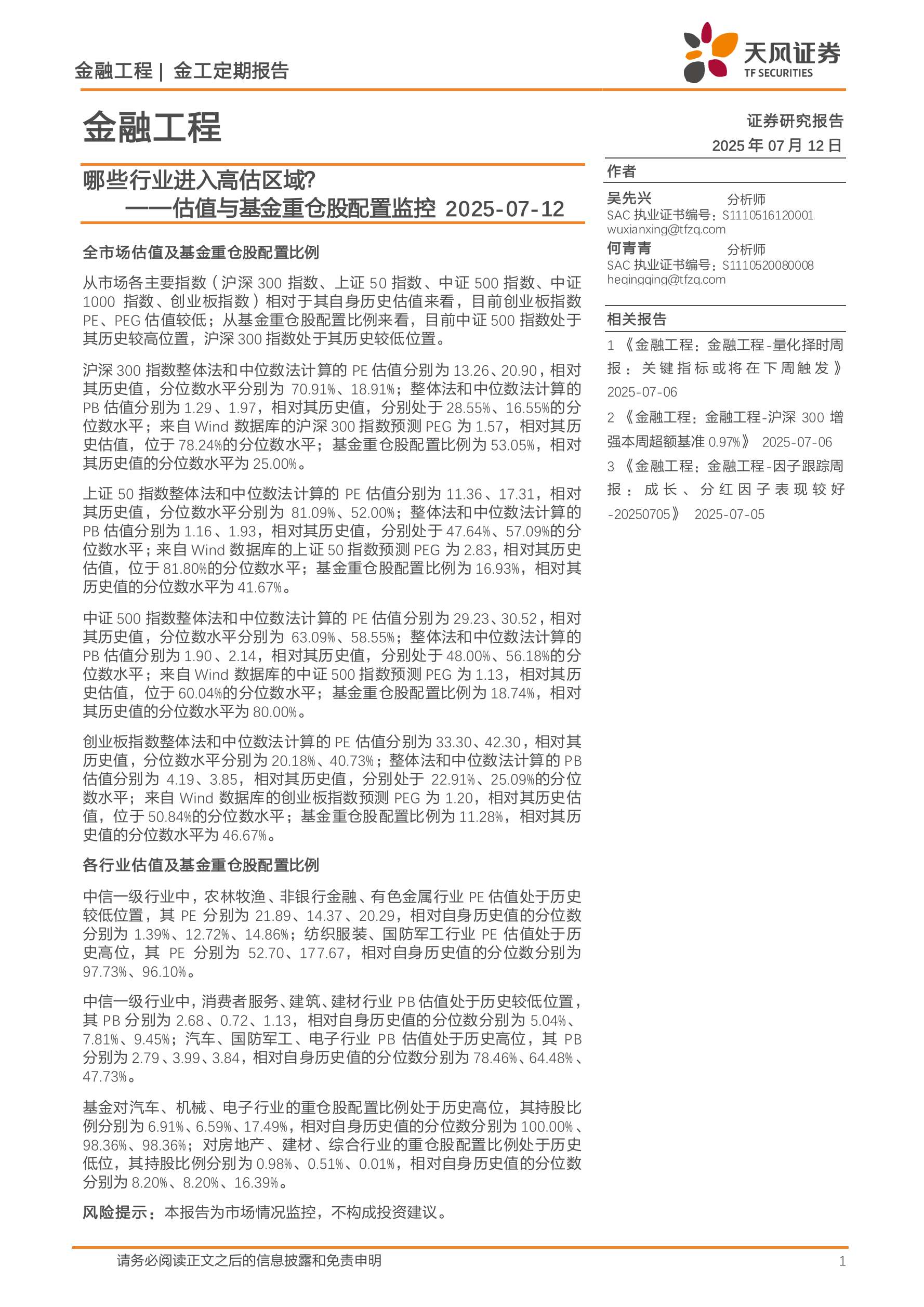 金融工程 | 金工定期报告

天风证券
TF SECURITIES

金融工程

证券研究报告
2025 年 07 月 12 日

哪些行业进入高估区域?
——估值与基金重仓股配置监控 2025-07-12

全市场估值及基金重仓股配置比例

从市场各主要指数（沪深 300 指数、上证 50 指数、中证 500 指数、中证 1000 指数、创业板指数）相对于其自身历史估值来看，目前创业板指数 PE、PEG 估值较低；从基金重仓股配置比例来看，目前中证 500 指数处于其历史较高位置，沪深 300 指数处于其历史较低位置。

沪深 300 指数整体法和中位数法计算的 PE 估值分别为 13.26、20.90，相对其历史值，分位数水平分别为 70.91%、18.91%；整体法和中位数法计算的 PB 估值分别为 1.29、1.97，相对其历史值，分别处于 28.55%、16.55%的分位数水平；来自 Wind 数据库的沪深 300 指数预测 PEG 为 1.57，相对其历史估值，位于 78.24%的分位数水平；基金重仓股配置比例为 53.05%，相对其历史值的分位数水平为 25.00%。

上证 50 指数整体法和中位数法计算的 PE 估值分别为 11.36、17.31，相对其历史值，分位数水平分别为 81.09%、52.00%；整体法和中位数法计算的 PB 估值分别为 1.16、1.93，相对其历史值，分别处于 47.64%、57.09%的分位数水平；来自 Wind 数据库的上证 50 指数预测 PEG 为 2.83，相对其历史估值，位于 81.80%的分位数水平；基金重仓股配置比例为 16.93%，相对其历史值的分位数水平为 41.67%。

中证 500 指数整体法和中位数法计算的 PE 估值分别为 29.23、30.52，相对其历史值，分位数水平分别为 63.09%、58.55%；整体法和中位数法计算的 PB 估值分别为 1.90、2.14，相对其历史值，分别处于 48.00%、56.18%的分位数水平；来自 Wind 数据库的中证 500 指数预测 PEG 为 1.13，相对其历史估值，位于 60.04%的分位数水平；基金重仓股配置比例为 18.74%，相对其历史值的分位数水平为 80.00%。

创业板指数整体法和中位数法计算的 PE 估值分别为 33.30、42.30，相对其历史值，分位数水平分别为 20.18%、40.73%；整体法和中位数法计算的 PB 估值分别为 4.19、3.85，相对其历史值，分别处于 22.91%、25.09%的分位数水平；来自 Wind 数据库的创业板指数预测 PEG 为 1.20，相对其历史估值，位于 50.84%的分位数水平；基金重仓股配置比例为 11.28%，相对其历史值的分位数水平为 46.67%。

各行业估值及基金重仓股配置比例

中信一级行业中，农林牧渔、非银行金融、有色金属行业 PE 估值处于历史较低位置，其 PE 分别为 21.89、14.37、20.29，相对自身历史值的分位数分别为 1.39%、12.72%、14.86%；纺织服装、国防军工行业 PE 估值处于历史高位，其 PE 分别为 52.70、177.67，相对自身历史值的分位数分别为 97.73%、96.10%。

中信一级行业中，消费者服务、建筑、建材行业 PB 估值处于历史较低位置，其 PB 分别为 2.68、0.72、1.13，相对自身历史值的分位数分别为 5.04%、7.81%、9.45%；汽车、国防军工、电子行业 PB 估值处于历史高位，其 PB 分别为 2.79、3.99、3.84，相对自身历史值的分位数分别为 78.46%、64.48%、47.73%。

基金对汽车、机械、电子行业的重仓股配置比例处于历史高位，其持股比例分别为 6.91%、6.59%、17.49%，相对自身历史值的分位数分别为 100.00%、98.36%、98.36%；对房地产、建材、综合行业的重仓股配置比例处于历史低位，其持股比例分别为 0.98%、0.51%、0.01%，相对自身历史值的分位数分别为 8.20%、8.20%、16.39%。

风险提示：本报告为市场情况监控，不构成投资建议。

作者
吴先兴 分析师
SAC 执业证书编号：S1110516120001
wuxianxing@tfzq.com
何青青 分析师
SAC 执业证书编号：S1110520080008
heqingqing@tfzq.com

相关报告
1 《金融工程：金融工程-量化择时周报：关键指标或将在下周触发》 2025-07-06
2 《金融工程：金融工程-沪深 300 增强本周超额基准 0.97%》 2025-07-06
3 《金融工程：金融工程-因子跟踪周报：成长、分红因子表现较好-20250705》 2025-07-05

请务必阅读正文之后的信息披露和免责申明 1